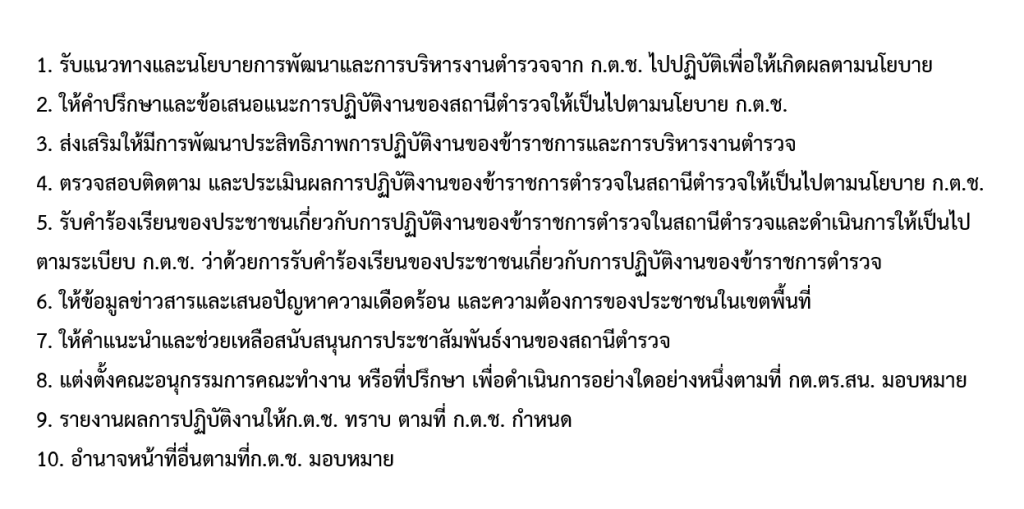 1. รับแนวทางและนโยบายการพัฒนาและการบริหารงานตำรวจจาก ก.ต.ช. ไปปฏิบัติเพื่อให้เกิดผลตามนโยบาย

2. ให้คำปรึกษาและข้อเสนอแนะการปฏิบัติงานของสถานีตำรวจให้เป็นไปตามนโยบาย ก.ต.ช.

3. ส่งเสริมให้มีการพัฒนาประสิทธิภาพการปฏิบัติงานของข้าราชการและการบริหารงานตำรวจ

4. ตรวจสอบติดตาม และประเมินผลการปฏิบัติงานของข้าราชการตำรวจในสถานีตำรวจให้เป็นไปตามนโยบาย ก.ต.ช.

5. รับคำร้องเรียนของประชาชนเกี่ยวกับการปฏิบัติงานของข้าราชการตำรวจในสถานีตำรวจและดำเนินการให้เป็นไปตามระเบียบ ก.ต.ช. ว่าด้วยการรับคำร้องเรียนของประชาชนเกี่ยวกับการปฏิบัติงานของข้าราชการตำรวจ

6. ให้ข้อมูลข่าวสารและเสนอปัญหาความเดือดร้อน และความต้องการของประชาชนในเขตพื้นที่

7. ให้คำแนะนำและช่วยเหลือสนับสนุนการประชาสัมพันธ์งานของสถานีตำรวจ

8. แต่งตั้งคณะอนุกรรมการคณะทำงาน หรือที่ปรึกษา เพื่อดำเนินการอย่างใดอย่างหนึ่งตามที่ กต.ตร.สน. มอบหมาย

9. รายงานผลการปฏิบัติงานให้ก.ต.ช. ทราบ ตามที่ ก.ต.ช. กำหนด

10. อำนาจหน้าที่อื่นตามที่ก.ต.ช. มอบหมาย